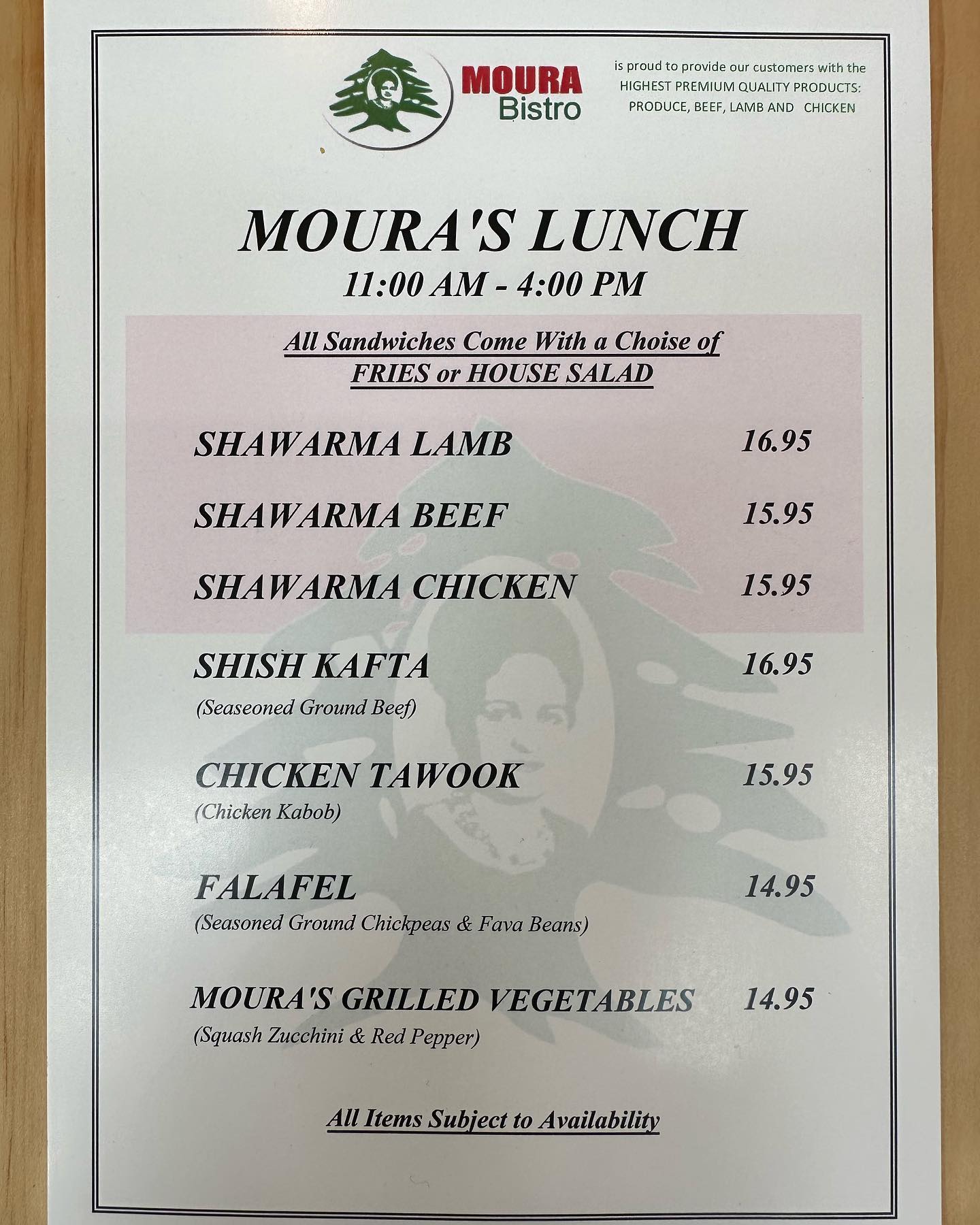 MOURA
Bistro

is proud to provide our customers with the HIGHEST PREMIUM QUALITY PRODUCTS: PRODUCE, BEEF, LAMB AND CHICKEN

MOURA'S LUNCH
11:00 AM - 4:00 PM

All Sandwiches Come With a Choise of FRIES or HOUSE SALAD

SHAWARMA LAMB 16.95

SHAWARMA BEEF 15.95

SHAWARMA CHICKEN 15.95

SHISH KAFTA 16.95
(Seaseoned Ground Beef)

CHICKEN TAWOOK 15.95
(Chicken Kabob)

FALAFEL 14.95
(Seasoned Ground Chickpeas & Fava Beans)

MOURA'S GRILLED VEGETABLES 14.95
(Squash Zucchini & Red Pepper)

All Items Subject to Availability